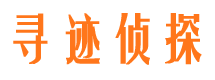 寻迹侦探